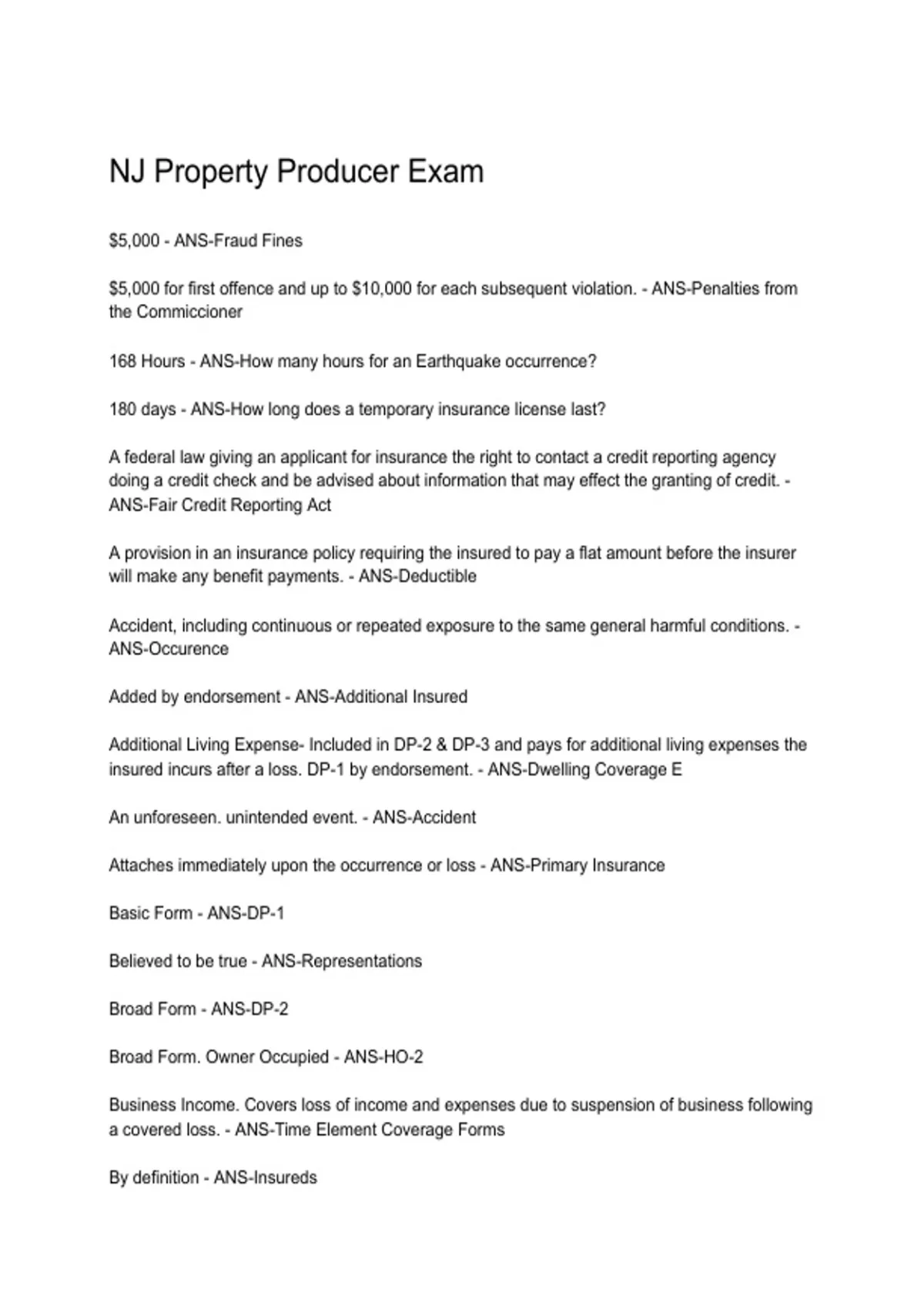 NJ Property Producer Exam

\$5,000 - ANS-Fraud Fines

\$5,000 for first offence and up to \$10,000 for each subsequent violation. - ANS-Penalties from the Commiccioner

168 Hours - ANS-How many hours for an Earthquake occurrence?

180 days - ANS-How long does a temporary insurance license last?

A federal law giving an applicant for insurance the right to contact a credit reporting agency doing a credit check and be advised about information that may effect the granting of credit. - ANS-Fair Credit Reporting Act

A provision in an insurance policy requiring the insured to pay a flat amount before the insurer will make any benefit payments. - ANS-Deductible

Accident, including continuous or repeated exposure to the same general harmful conditions. - ANS-Occurence

Added by endorsement - ANS-Additional Insured

Additional Living Expense- Included in DP-2 & DP-3 and pays for additional living expenses the insured incurs after a loss. DP-1 by endorsement. - ANS-Dwelling Coverage E

An unforeseen. unintended event. - ANS-Accident

Attaches immediately upon the occurrence or loss - ANS-Primary Insurance

Basic Form - ANS-DP-1

Believed to be true - ANS-Representations

Broad Form - ANS-DP-2

Broad Form. Owner Occupied - ANS-HO-2

Business Income. Covers loss of income and expenses due to suspension of business following a covered loss. - ANS-Time Element Coverage Forms

By definition - ANS-Insureds